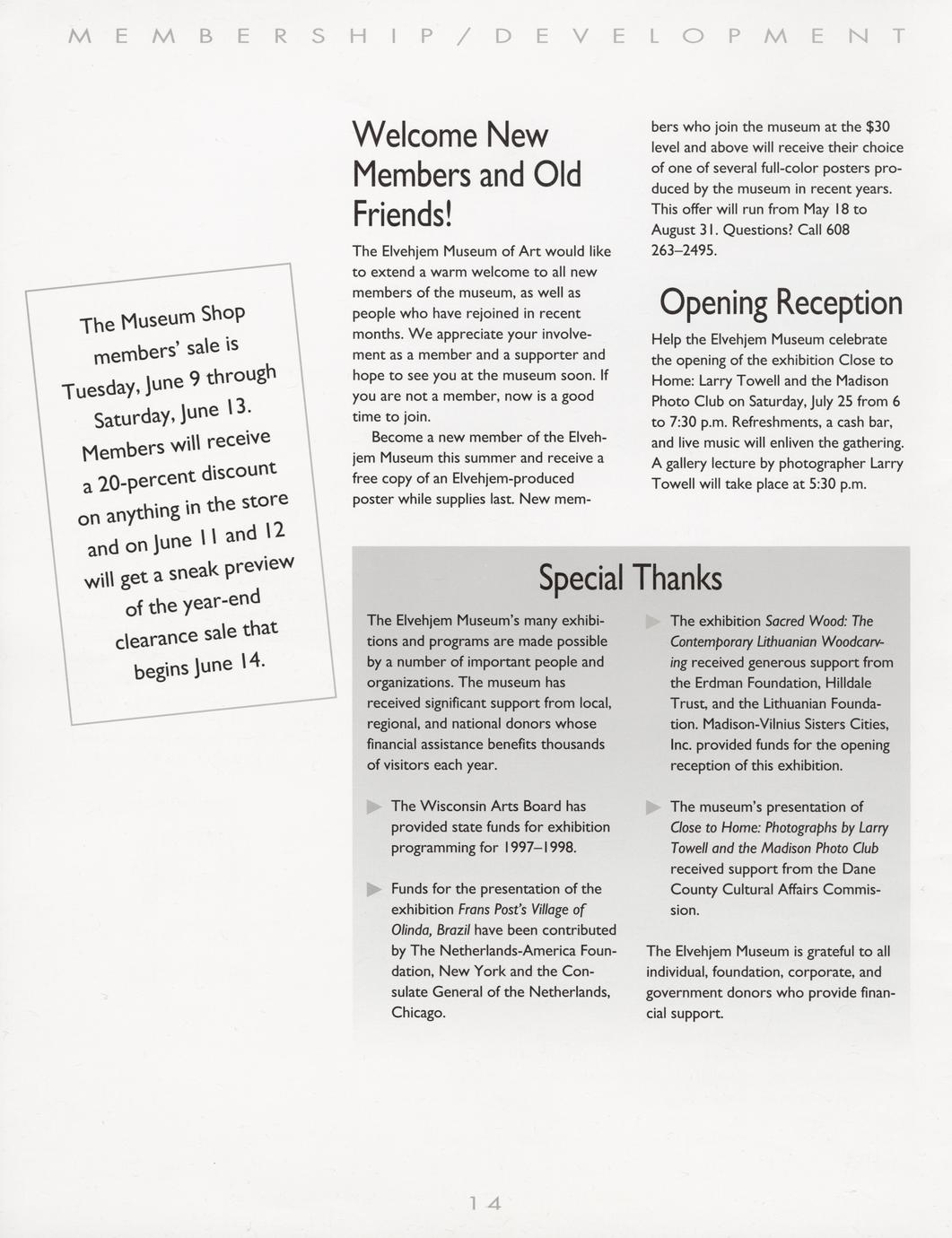 MEMBERSHIP/DEVELOPMENT

The Museum Shop members' sale is Tuesday, June 9 through Saturday, June 13. Members will receive a 20-percent discount on anything in the store and on June 11 and 12 will get a sneak preview of the year-end clearance sale that begins June 14.

Welcome New Members and Old Friends!

The Elvehjem Museum of Art would like to extend a warm welcome to all new members of the museum, as well as people who have rejoined in recent months. We appreciate your involvement as a member and a supporter and hope to see you at the museum soon. If you are not a member, now is a good time to join.

Become a new member of the Elvehjem Museum this summer and receive a free copy of an Elvehjem-produced poster while supplies last. New members who join the museum at the $30 level and above will receive their choice of one of several full-color posters produced by the museum in recent years. This offer will run from May 18 to August 31. Questions? Call 608 263–2495.

Opening Reception

Help the Elvehjem Museum celebrate the opening of the exhibition Close to Home: Larry Towell and the Madison Photo Club on Saturday, July 25 from 6 to 7:30 p.m. Refreshments, a cash bar, and live music will enliven the gathering. A gallery lecture by photographer Larry Towell will take place at 5:30 p.m.

Special Thanks

The Elvehjem Museum's many exhibitions and programs are made possible by a number of important people and organizations. The museum has received significant support from local, regional, and national donors whose financial assistance benefits thousands of visitors each year.

The Wisconsin Arts Board has provided state funds for exhibition programming for 1997–1998.

Funds for the presentation of the exhibition Frans Post's Village of Olinda, Brazil have been contributed by The Netherlands-America Foundation, New York and the Consulate General of the Netherlands, Chicago.

The exhibition Sacred Wood: The Contemporary Lithuanian Woodcarving received generous support from the Erdman Foundation, Hilldale Trust, and the Lithuanian Foundation. Madison-Vilnius Sisters Cities, Inc. provided funds for the opening reception of this exhibition.

The museum's presentation of Close to Home: Photographs by Larry Towell and the Madison Photo Club received support from the Dane County Cultural Affairs Commission.

The Elvehjem Museum is grateful to all individual, foundation, corporate, and government donors who provide financial support.

14